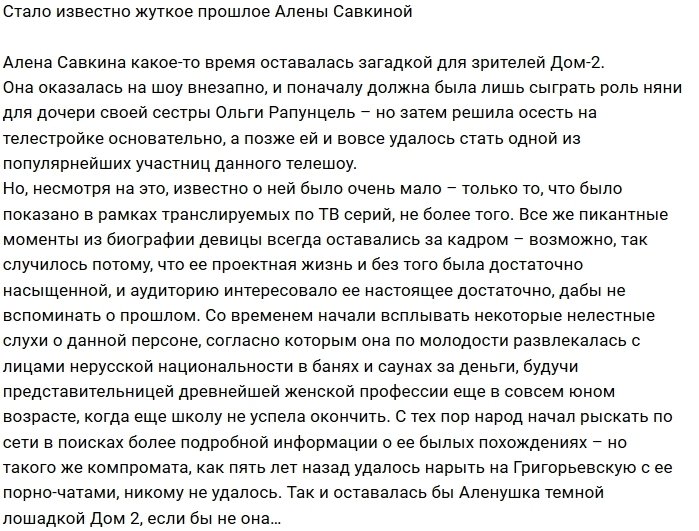 Стало известно жуткое прошлое Алены Савкиной

Алена Савкина какое-то время оставалась загадкой для зрителей Дом-2.
Она оказалась на шоу внезапно, и поначалу должна была лишь сыграть роль няни для дочери своей сестры Ольги Рапунцель – но затем решила осесть на телестройке основательно, а позже ей и вовсе удалось стать одной из популярнейших участниц данного телешоу.
Но, несмотря на это, известно о ней было очень мало – только то, что было показано в рамках транслируемых по ТВ серий, не более того. Все же пикантные моменты из биографии девицы всегда оставались за кадром – возможно, так случилось потому, что ее проектная жизнь и без того была достаточно насыщенной, и аудиторию интересовало ее настоящее достаточно, дабы не вспоминать о прошлом. Со временем начали всплывать некоторые нелестные слухи о данной персоне, согласно которым она по молодости развлекалась с лицами нерусской национальности в банях и саунах за деньги, будучи представительницей древнейшей женской профессии еще в совсем юном возрасте, когда еще школу не успела окончить. С тех пор народ начал рыскать по сети в поисках более подробной информации о ее былых похождениях – но такого же компромата, как пять лет назад удалось нарыть на Григорьевскую с ее порно-чатами, никому не удалось. Так и оставалась бы Аленушка темной лошадкой Дом 2, если бы не она...